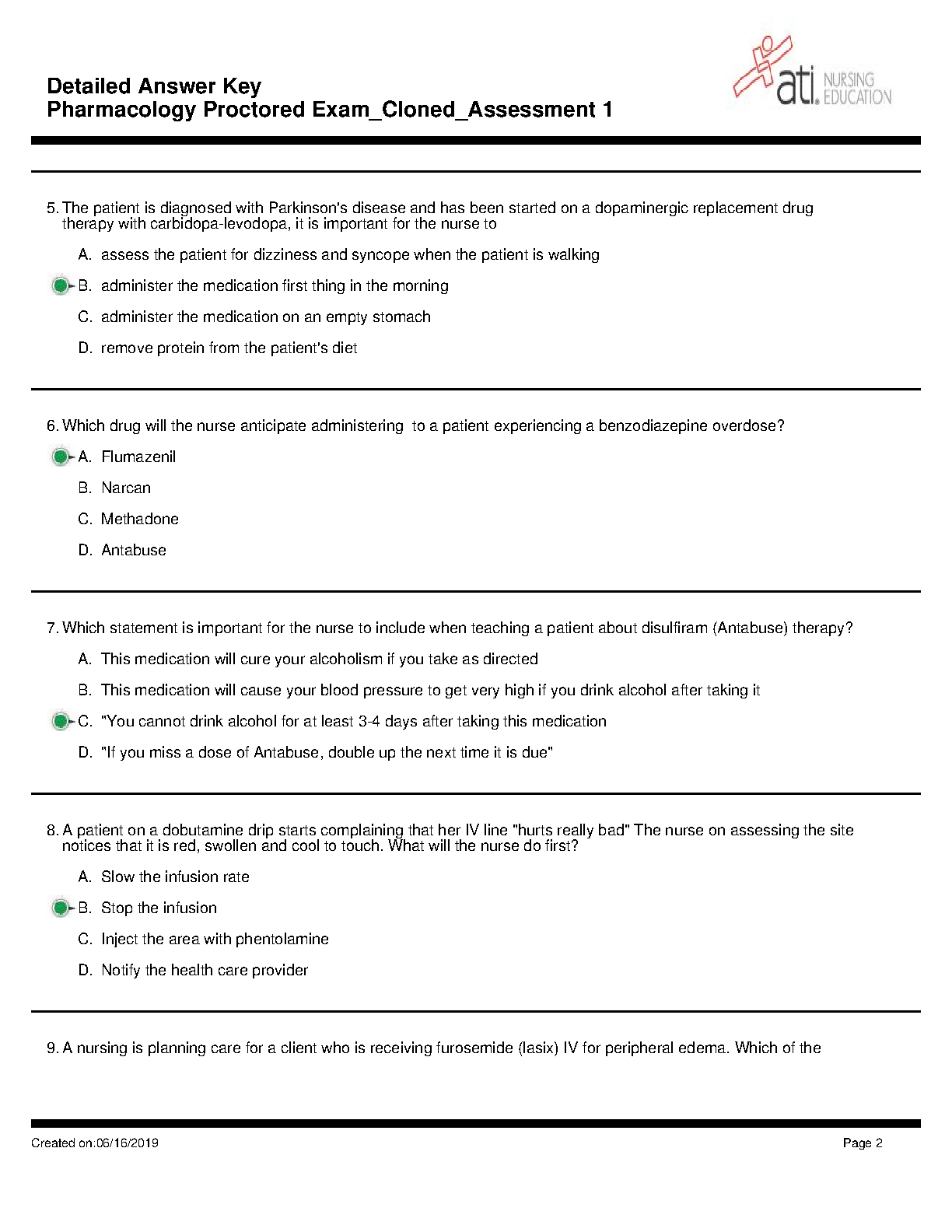 Detailed Answer Key
Pharmacology Proctored Exam_Cloned_Assessment 1

ati. NURSING EDUCATION

5. The patient is diagnosed with Parkinson's disease and has been started on a dopaminergic replacement drug therapy with carbidopa-levodopa, it is important for the nurse to

A. assess the patient for dizziness and syncope when the patient is walking

B. administer the medication first thing in the morning

C. administer the medication on an empty stomach

D. remove protein from the patient's diet

6. Which drug will the nurse anticipate administering to a patient experiencing a benzodiazepine overdose?

A. Flumazenil

B. Narcan

C. Methadone

D. Antabuse

7. Which statement is important for the nurse to include when teaching a patient about disulfiram (Antabuse) therapy?

A. This medication will cure your alcoholism if you take as directed

B. This medication will cause your blood pressure to get very high if you drink alcohol after taking it

C. "You cannot drink alcohol for at least 3-4 days after taking this medication

D. "If you miss a dose of Antabuse, double up the next time it is due"

8. A patient on a dobutamine drip starts complaining that her IV line "hurts really bad" The nurse on assessing the site notices that it is red, swollen and cool to touch. What will the nurse do first?

A. Slow the infusion rate

B. Stop the infusion

C. Inject the area with phentolamine

D. Notify the health care provider

9. A nursing is planning care for a client who is receiving furosemide (lasix) IV for peripheral edema. Which of the

Created on:06/16/2019

Page 2